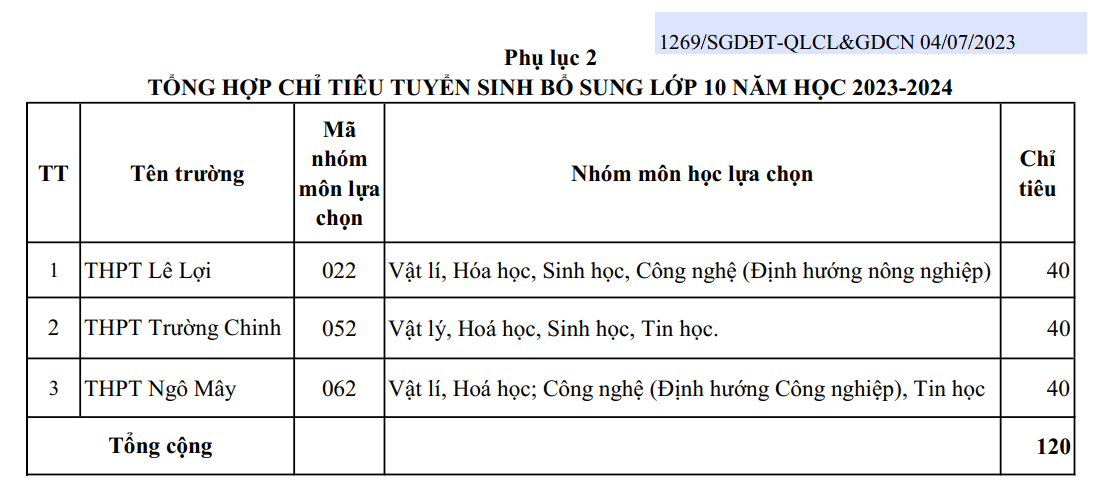 1269/SGDĐT-QLCL&GDCN 04/07/2023

Phụ lục 2
TỔNG HỢP CHỈ TIÊU TUYỂN SINH BỔ SUNG LỚP 10 NĂM HỌC 2023-2024

| TT | Tên trường | Mã nhóm môn lựa chọn | Nhóm môn học lựa chọn | Chỉ tiêu |
|---|---|---|---|---|
| 1 | THPT Lê Lợi | 022 | Vật lí, Hóa học, Sinh học, Công nghệ (Định hướng nông nghiệp) | 40 |
| 2 | THPT Trường Chinh | 052 | Vật lý, Hoá học, Sinh học, Tin học. | 40 |
| 3 | THPT Ngô Mây | 062 | Vật lí, Hoá học; Công nghệ (Định hướng Công nghiệp), Tin học | 40 |
| Tổng cộng | | | | 120 |